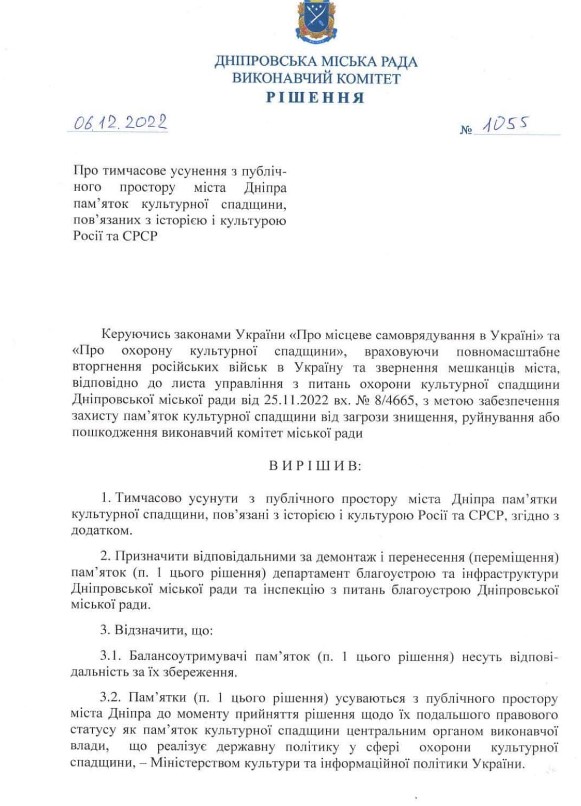 ДНІПРОВСЬКА МІСЬКА РАДА
ВИКОНАВЧИЙ КОМІТЕТ
РІШЕННЯ

06.12.2022 № 1055

Про тимчасове усунення з публічного простору міста Дніпра пам'яток культурної спадщини, пов'язаних з історією і культурою Росії та СРСР

Керуючись законами України «Про місцеве самоврядування в Україні» та «Про охорону культурної спадщини», враховуючи повномасштабне вторгнення російських військ в Україну та звернення мешканців міста, відповідно до листа управління з питань охорони культурної спадщини Дніпровської міської ради від 25.11.2022 вх. № 8/4665, з метою забезпечення захисту пам'яток культурної спадщини від загрози знищення, руйнування або пошкодження виконавчий комітет міської ради

ВИРІШИВ:

1. Тимчасово усунути з публічного простору міста Дніпра пам'ятки культурної спадщини, пов'язані з історією і культурою Росії та СРСР, згідно з додатком.

2. Призначити відповідальними за демонтаж і перенесення (переміщення) пам'яток (п. 1 цього рішення) департамент благоустрою та інфраструктури Дніпровської міської ради та інспекцію з питань благоустрою Дніпровської міської ради.

3. Відзначити, що:

3.1. Балансоутримувачі пам'яток (п. 1 цього рішення) несуть відповідальність за їх збереження.

3.2. Пам'ятки (п. 1 цього рішення) усуваються з публічного простору міста Дніпра до моменту прийняття рішення щодо їх подальшого правового статусу як пам'яток культурної спадщини центральним органом виконавчої влади, що реалізує державну політику у сфері охорони культурної спадщини, – Міністерством культури та інформаційної політики України.